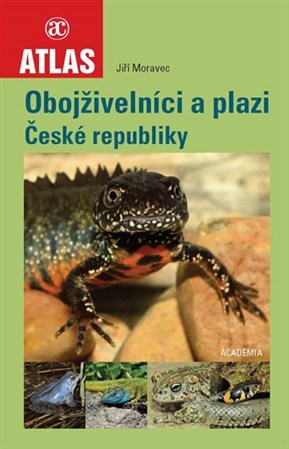 ac

ATLAS

Jiří Moravec

Obojživelníci a plazi České republiky

ACADEMIA